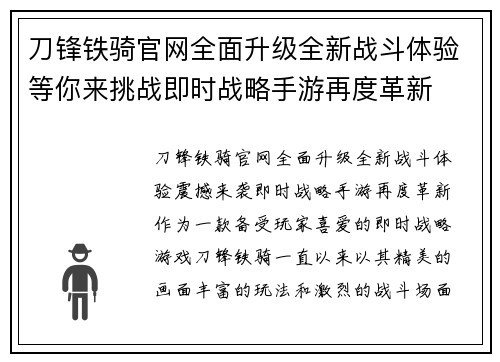 刀锋铁骑官网全面升级全新战斗体验等你来挑战即时战略手游再度革新

刀锋铁骑官网全面升级全新战斗体验震撼来袭即时战略手游再度革新作为一款备受玩家喜爱的即时战略游戏刀锋铁骑一直以来以其精美的画面丰富的玩法和激烈的战斗场面